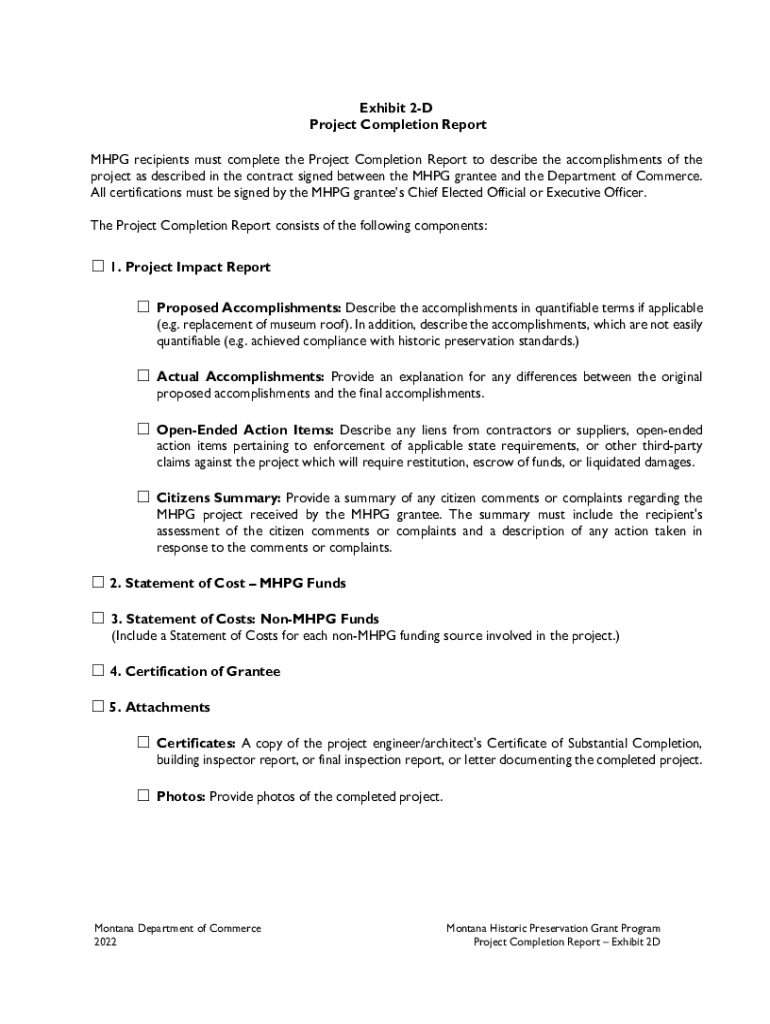 Exhibit 2-D
Project Completion Report

MHPG recipients must complete the Project Completion Report to describe the accomplishments of the project as described in the contract signed between the MHPG grantee and the Department of Commerce. All certifications must be signed by the MHPG grantee's Chief Elected Official or Executive Officer.

The Project Completion Report consists of the following components:

☐ 1. Project Impact Report

☐ Proposed Accomplishments: Describe the accomplishments in quantifiable terms if applicable (e.g. replacement of museum roof). In addition, describe the accomplishments, which are not easily quantifiable (e.g. achieved compliance with historic preservation standards.)

☐ Actual Accomplishments: Provide an explanation for any differences between the original proposed accomplishments and the final accomplishments.

☐ Open-Ended Action Items: Describe any liens from contractors or suppliers, open-ended action items pertaining to enforcement of applicable state requirements, or other third-party claims against the project which will require restitution, escrow of funds, or liquidated damages.

☐ Citizens Summary: Provide a summary of any citizen comments or complaints regarding the MHPG project received by the MHPG grantee. The summary must include the recipient's assessment of the citizen comments or complaints and a description of any action taken in response to the comments or complaints.

☐ 2. Statement of Cost – MHPG Funds

☐ 3. Statement of Costs: Non-MHPG Funds
(Include a Statement of Costs for each non-MHPG funding source involved in the project.)

☐ 4. Certification of Grantee

☐ 5. Attachments

☐ Certificates: A copy of the project engineer/architect's Certificate of Substantial Completion, building inspector report, or final inspection report, or letter documenting the completed project.

☐ Photos: Provide photos of the completed project.

Montana Department of Commerce
2022

Montana Historic Preservation Grant Program
Project Completion Report – Exhibit 2D